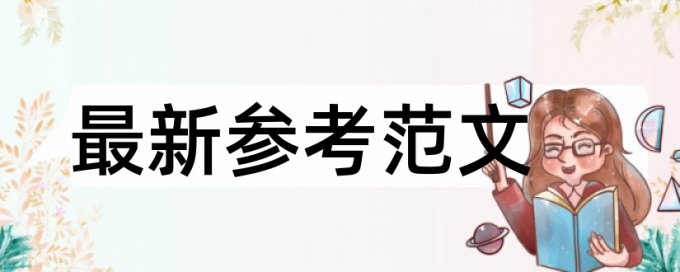 最新参考范文